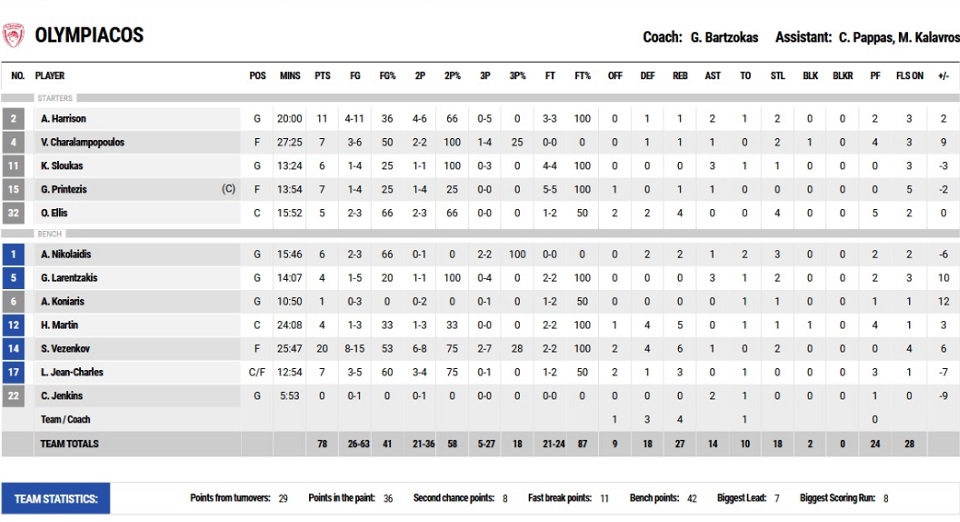 OLYMPIACOS

Coach: G. Bartzokas Assistant: C. Pappas, M. Kalavros

| NO. | PLAYER | | POS | MINS | PTS | FG | FG% | 2P | 2P% | 3P | 3P% | FT | FT% | OFF | DEF | REB | AST | TO | STL | BLK | BLKR | PF | FLS ON | +/- |
|---|---|---|---|---|---|---|---|---|---|---|---|---|---|---|---|---|---|---|---|---|---|---|---|---|
| | STARTERS | | | | | | | | | | | | | | | | | | | | | | | |
| 2 | A. Harrison | | G | 20:00 | 11 | 4-11 | 36 | 4-6 | 66 | 0-5 | 0 | 3-3 | 100 | 0 | 1 | 1 | 2 | 1 | 2 | 0 | 0 | 2 | 3 | 2 |
| 4 | V. Charalampopoulos | | F | 27:25 | 7 | 3-6 | 50 | 2-2 | 100 | 1-4 | 25 | 0-0 | 0 | 0 | 1 | 1 | 1 | 0 | 2 | 1 | 0 | 4 | 3 | 9 |
| 11 | K. Sloukas | | G | 13:24 | 6 | 1-4 | 25 | 1-1 | 100 | 0-3 | 0 | 4-4 | 100 | 0 | 0 | 0 | 3 | 1 | 1 | 0 | 0 | 0 | 3 | -3 |
| 15 | G. Printezis | (C) | F | 13:54 | 7 | 1-4 | 25 | 1-4 | 25 | 0-0 | 0 | 5-5 | 100 | 1 | 0 | 1 | 1 | 0 | 0 | 0 | 0 | 0 | 5 | -2 |
| 32 | O. Ellis | | C | 15:52 | 5 | 2-3 | 66 | 2-3 | 66 | 0-0 | 0 | 1-2 | 50 | 2 | 2 | 4 | 0 | 0 | 4 | 0 | 0 | 5 | 2 | 0 |
| | BENCH | | | | | | | | | | | | | | | | | | | | | | | |
| 1 | A. Nikolaidis | | G | 15:46 | 6 | 2-3 | 66 | 0-1 | 0 | 2-2 | 100 | 0-0 | 0 | 0 | 2 | 2 | 1 | 2 | 3 | 0 | 0 | 2 | 2 | -6 |
| 5 | G. Larentzakis | | G | 14:07 | 4 | 1-5 | 20 | 1-1 | 100 | 0-4 | 0 | 2-2 | 100 | 0 | 0 | 0 | 3 | 1 | 2 | 0 | 0 | 2 | 3 | 10 |
| 6 | A. Koniaris | | G | 10:50 | 1 | 0-3 | 0 | 0-2 | 0 | 0-1 | 0 | 1-2 | 50 | 0 | 0 | 0 | 0 | 1 | 1 | 0 | 0 | 1 | 1 | 12 |
| 12 | H. Martin | | C | 24:08 | 4 | 1-3 | 33 | 1-3 | 33 | 0-0 | 0 | 2-2 | 100 | 1 | 4 | 5 | 0 | 1 | 1 | 1 | 0 | 4 | 1 | 3 |
| 14 | S. Vezenkov | | F | 25:47 | 20 | 8-15 | 53 | 6-8 | 75 | 2-7 | 28 | 2-2 | 100 | 2 | 4 | 6 | 1 | 1 | 2 | 0 | 0 | 0 | 4 | 6 |
| 17 | L. Jean-Charles | | C/F | 12:54 | 7 | 3-5 | 60 | 3-4 | 75 | 0-1 | 0 | 1-2 | 50 | 2 | 1 | 3 | 0 | 1 | 0 | 0 | 0 | 3 | 1 | -7 |
| 22 | C. Jenkins | | G | 5:53 | 0 | 0-1 | 0 | 0-1 | 0 | 0-0 | 0 | 0-0 | 0 | 0 | 0 | 0 | 2 | 1 | 0 | 0 | 0 | 1 | 0 | -9 |
| | Team / Coach | | | | | | | | | | | | | 1 | 3 | 4 | | 1 | | | | 0 | | |
| | TEAM TOTALS | | | | 78 | 26-63 | 41 | 21-36 | 58 | 5-27 | 18 | 21-24 | 87 | 9 | 18 | 27 | 14 | 10 | 18 | 2 | 0 | 24 | 28 | |

TEAM STATISTICS: Points from turnovers: 29 Points in the paint: 36 Second chance points: 8 Fast break points: 11 Bench points: 42 Biggest Lead: 7 Biggest Scoring Run: 8